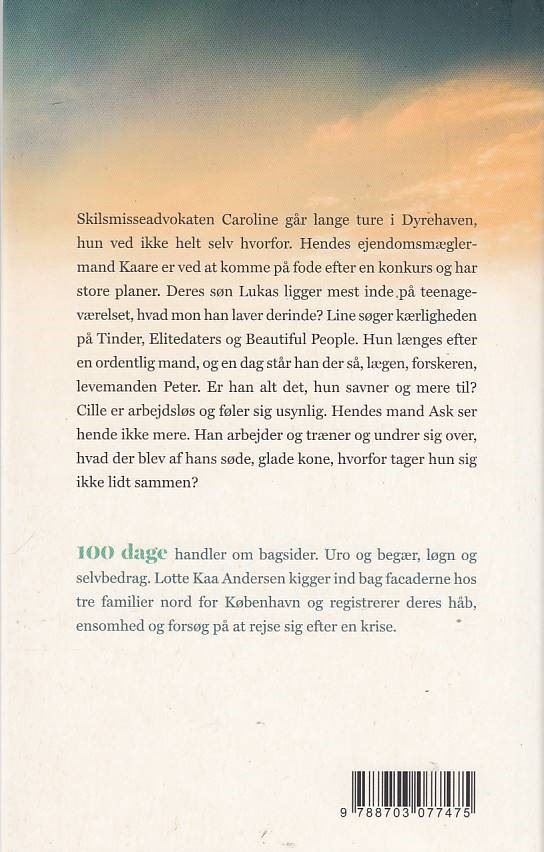 Skilsmisseadvokaten Caroline går lange ture i Dyrehaven, hun ved ikke helt selv hvorfor. Hendes ejendomsmæglermand Kaare er ved at komme på fode efter en konkurs og har store planer. Deres søn Lukas ligger mest inde på teenageværelset, hvad mon han laver derinde? Line søger kærligheden på Tinder, Elitedaters og Beautiful People. Hun længes efter en ordentlig mand, og en dag står han der så, lægen, forskeren, levemanden Peter. Er han alt det, hun savner og mere til? Cille er arbejdsløs og føler sig usynlig. Hendes mand Ask ser hende ikke mere. Han arbejder og træner og undrer sig over, hvad der blev af hans søde, glade kone, hvorfor tager hun sig ikke lidt sammen?

100 dage handler om bagsider. Uro og begær, løgn og selvbedrag. Lotte Kaa Andersen kigger ind bag facaderne hos tre familier nord for København og registrerer deres håb, ensomhed og forsøg på at rejse sig efter en krise.

9 788703 077475